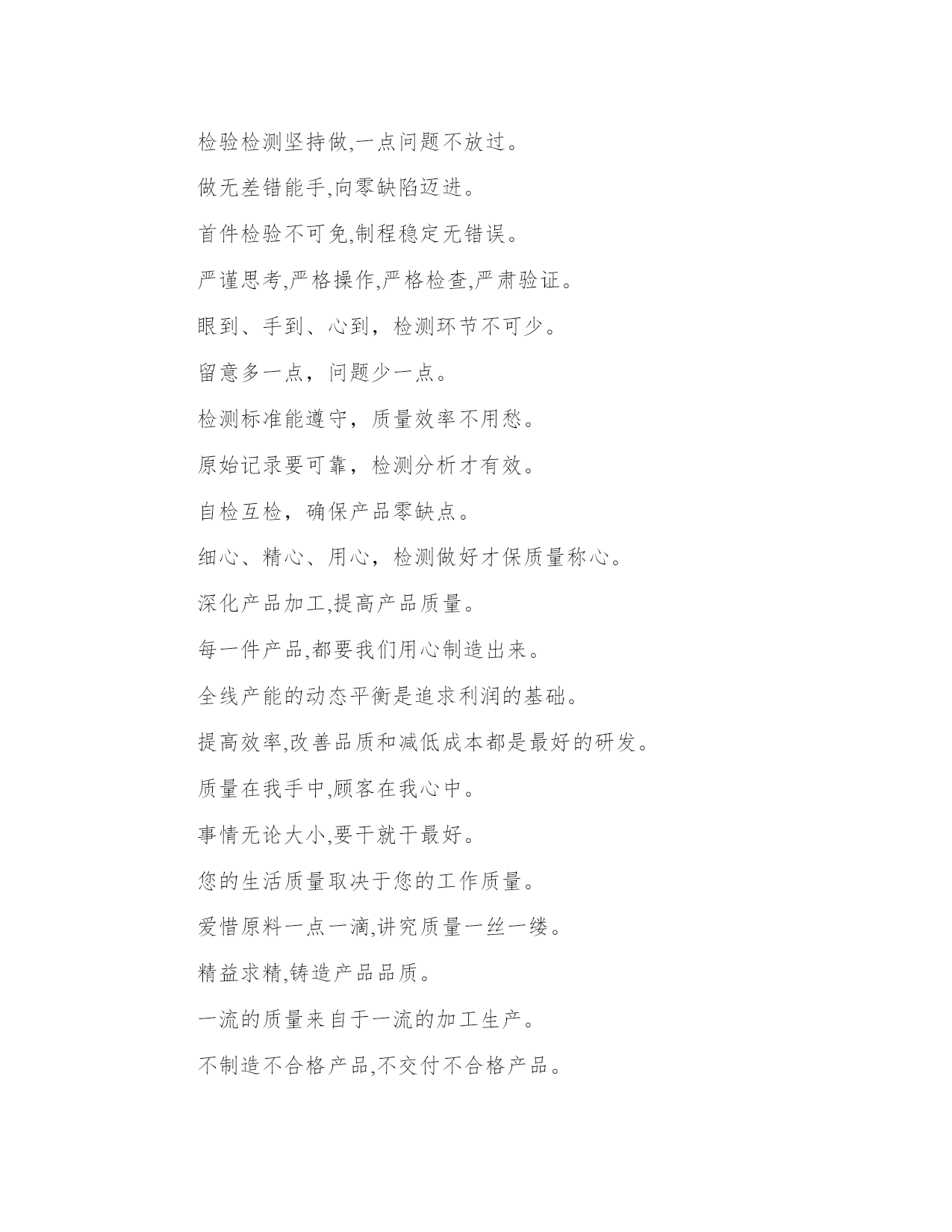 检验检测坚持做,一点问题不放过。

做无差错能手,向零缺陷迈进。

首件检验不可免,制程稳定无错误。

严谨思考,严格操作,严格检查,严肃验证。

眼到、手到、心到，检测环节不可少。

留意多一点，问题少一点。

检测标准能遵守，质量效率不用愁。

原始记录要可靠，检测分析才有效。

自检互检，确保产品零缺点。

细心、精心、用心，检测做好才保质量称心。

深化产品加工,提高产品质量。

每一件产品,都要我们用心制造出来。

全线产能的动态平衡是追求利润的基础。

提高效率,改善品质和减低成本都是最好的研发。

质量在我手中,顾客在我心中。

事情无论大小,要干就干最好。

您的生活质量取决于您的工作质量。

爱惜原料一点一滴,讲究质量一丝一缕。

精益求精,铸造产品品质。

一流的质量来自于一流的加工生产。

不制造不合格产品,不交付不合格产品。